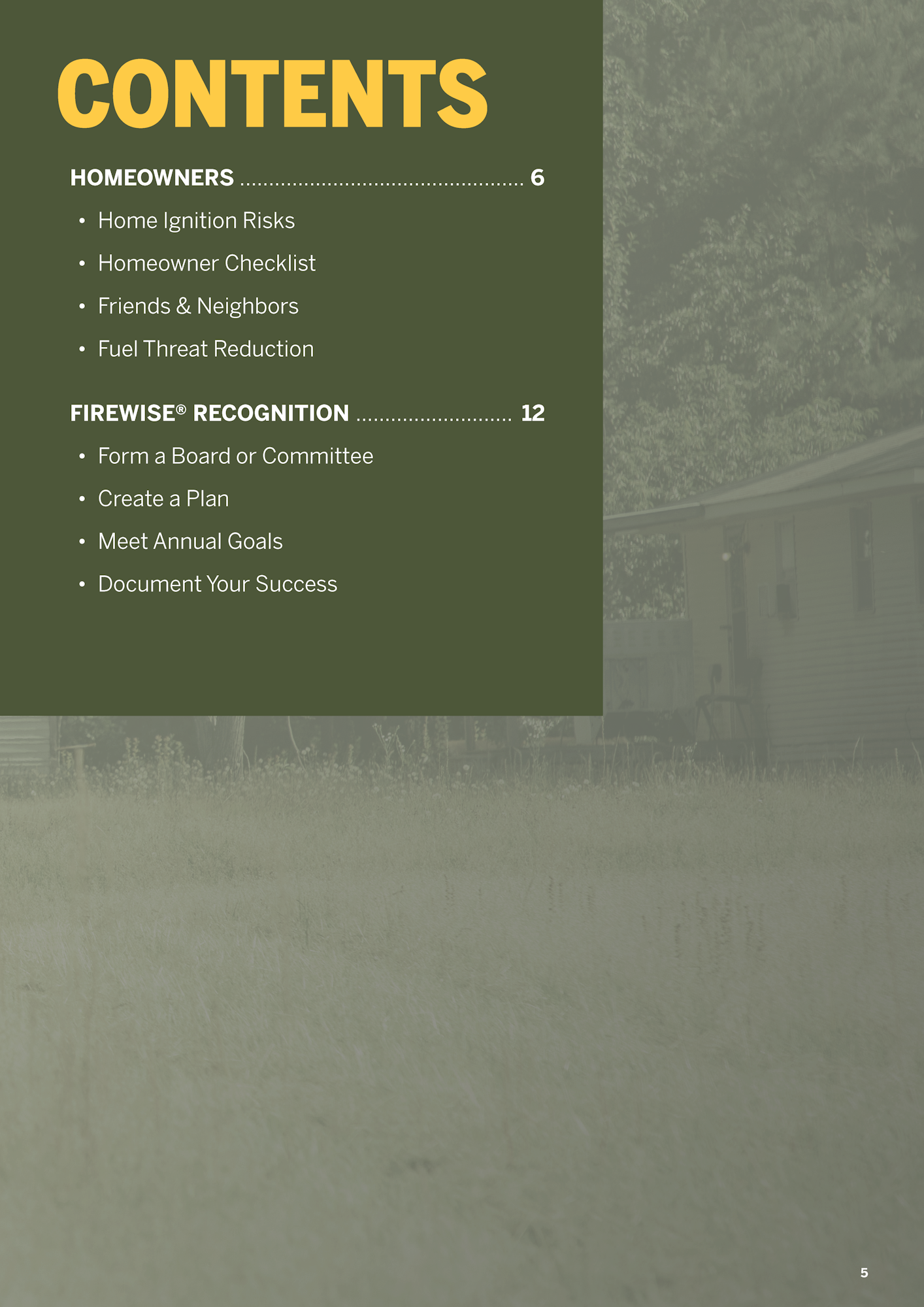 CONTENTS

HOMEOWNERS 6

• Home Ignition Risks
• Homeowner Checklist
• Friends & Neighbors
• Fuel Threat Reduction

FIREWISE® RECOGNITION 12

• Form a Board or Committee
• Create a Plan
• Meet Annual Goals
• Document Your Success

5